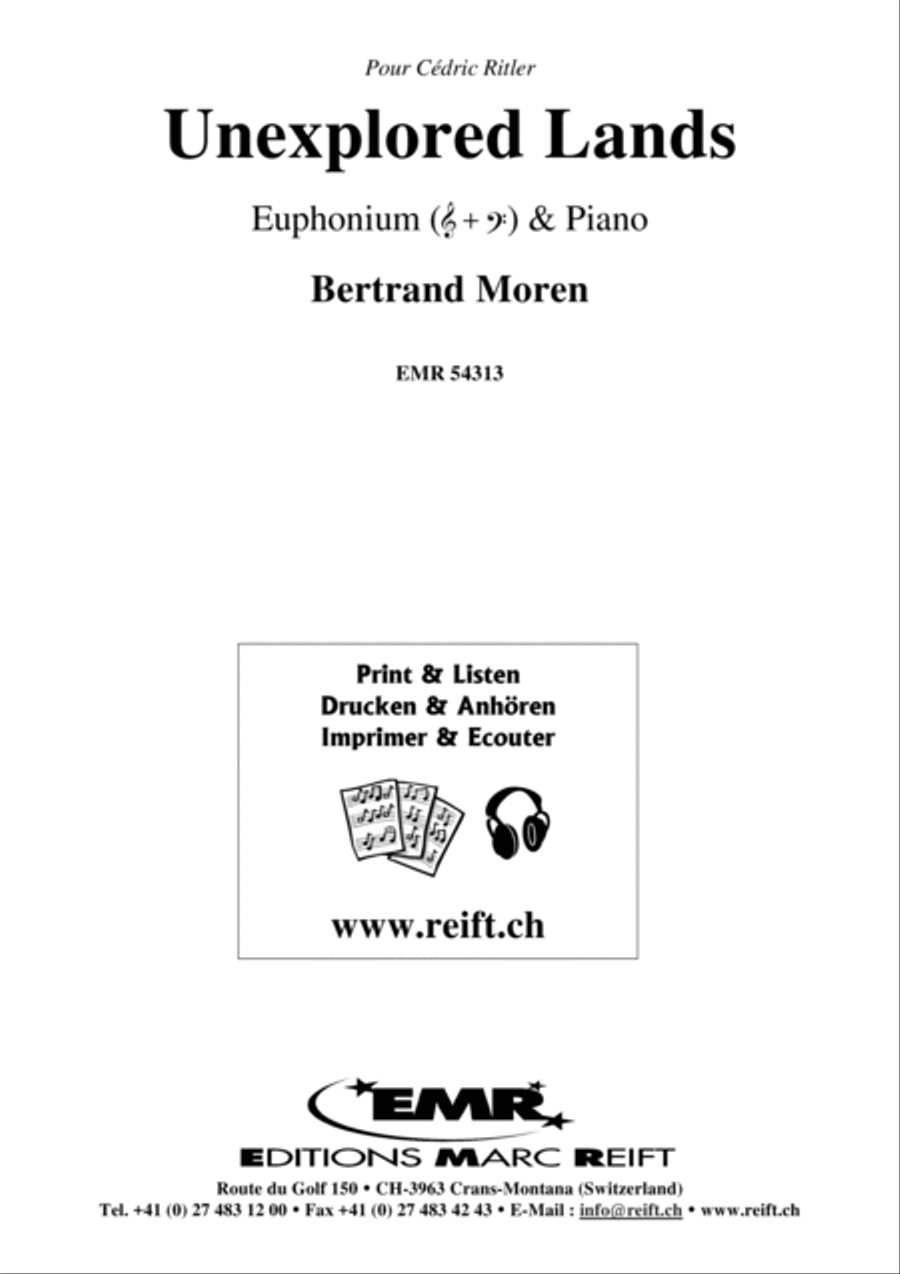 Pour Cédric Ritler

Unexplored Lands

Euphonium (𝄞 + 𝄢) & Piano

Bertrand Moren

EMR 54313

Print & Listen
Drucken & Anhören
Imprimer & Ecouter

www.reift.ch

EMR

EDITIONS MARC REIFT

Route du Golf 150 • CH-3963 Crans-Montana (Switzerland)
Tel. +41 (0) 27 483 12 00 • Fax +41 (0) 27 483 42 43 • E-Mail : info@reift.ch • www.reift.ch